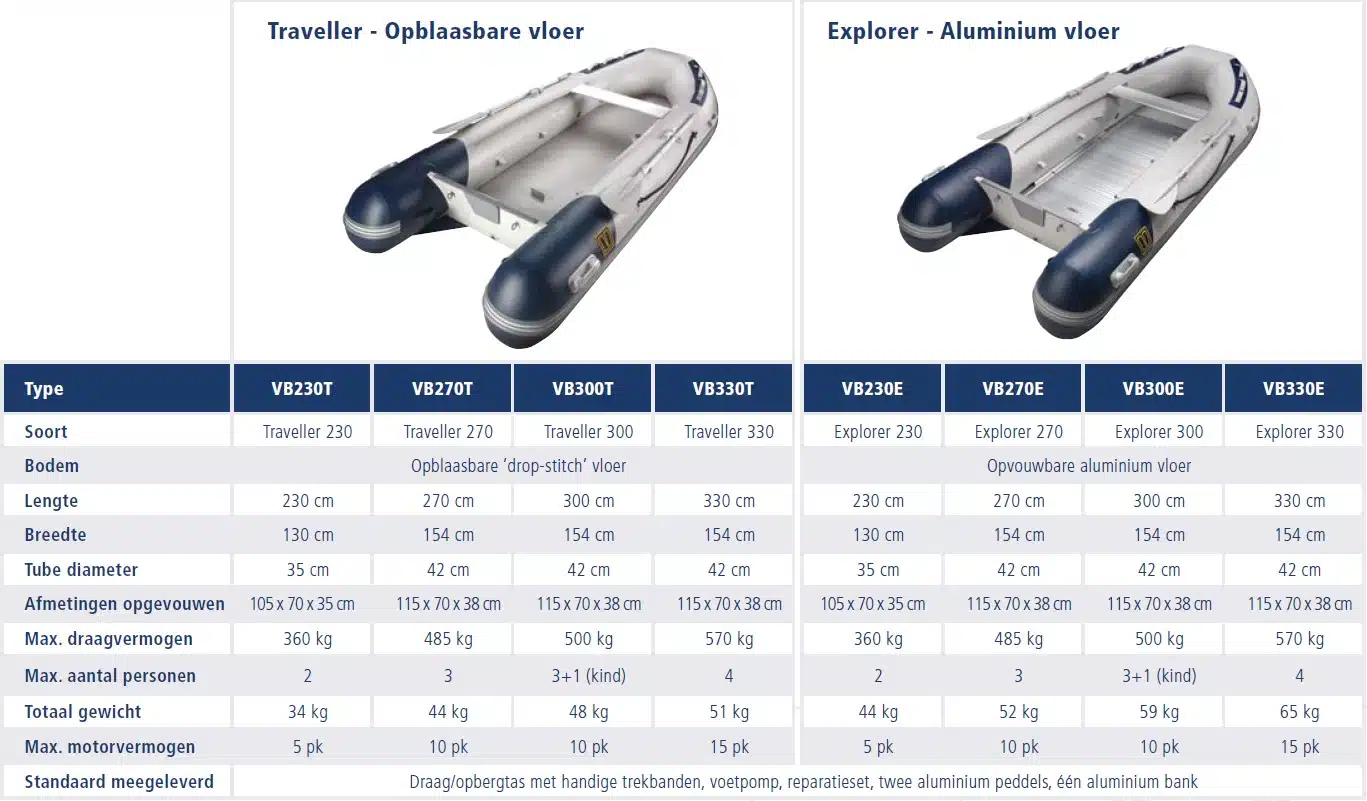 Traveller - Opblaasbare vloer

Explorer - Aluminium vloer

| Type | VB230T | VB270T | VB300T | VB330T | VB230E | VB270E | VB300E | VB330E |
|---|---|---|---|---|---|---|---|---|
| Soort | Traveller 230 | Traveller 270 | Traveller 300 | Traveller 330 | Explorer 230 | Explorer 270 | Explorer 300 | Explorer 330 |
| Bodem | Opblaasbare 'drop-stitch' vloer | | | | Opvouwbare aluminium vloer | | | |
| Lengte | 230 cm | 270 cm | 300 cm | 330 cm | 230 cm | 270 cm | 300 cm | 330 cm |
| Breedte | 130 cm | 154 cm | 154 cm | 154 cm | 130 cm | 154 cm | 154 cm | 154 cm |
| Tube diameter | 35 cm | 42 cm | 42 cm | 42 cm | 35 cm | 42 cm | 42 cm | 42 cm |
| Afmetingen opgevouwen | 105 x 70 x 35 cm | 115 x 70 x 38 cm | 115 x 70 x 38 cm | 115 x 70 x 38 cm | 105 x 70 x 35 cm | 115 x 70 x 38 cm | 115 x 70 x 38 cm | 115 x 70 x 38 cm |
| Max. draagvermogen | 360 kg | 485 kg | 500 kg | 570 kg | 360 kg | 485 kg | 500 kg | 570 kg |
| Max. aantal personen | 2 | 3 | 3+1 (kind) | 4 | 2 | 3 | 3+1 (kind) | 4 |
| Totaal gewicht | 34 kg | 44 kg | 48 kg | 51 kg | 44 kg | 52 kg | 59 kg | 65 kg |
| Max. motorvermogen | 5 pk | 10 pk | 10 pk | 15 pk | 5 pk | 10 pk | 10 pk | 15 pk |
| Standaard meegeleverd | Draag/opbergtas met handige trekbanden, voetpomp, reparatieset, twee aluminium peddels, één aluminium bank | | | | | | | |